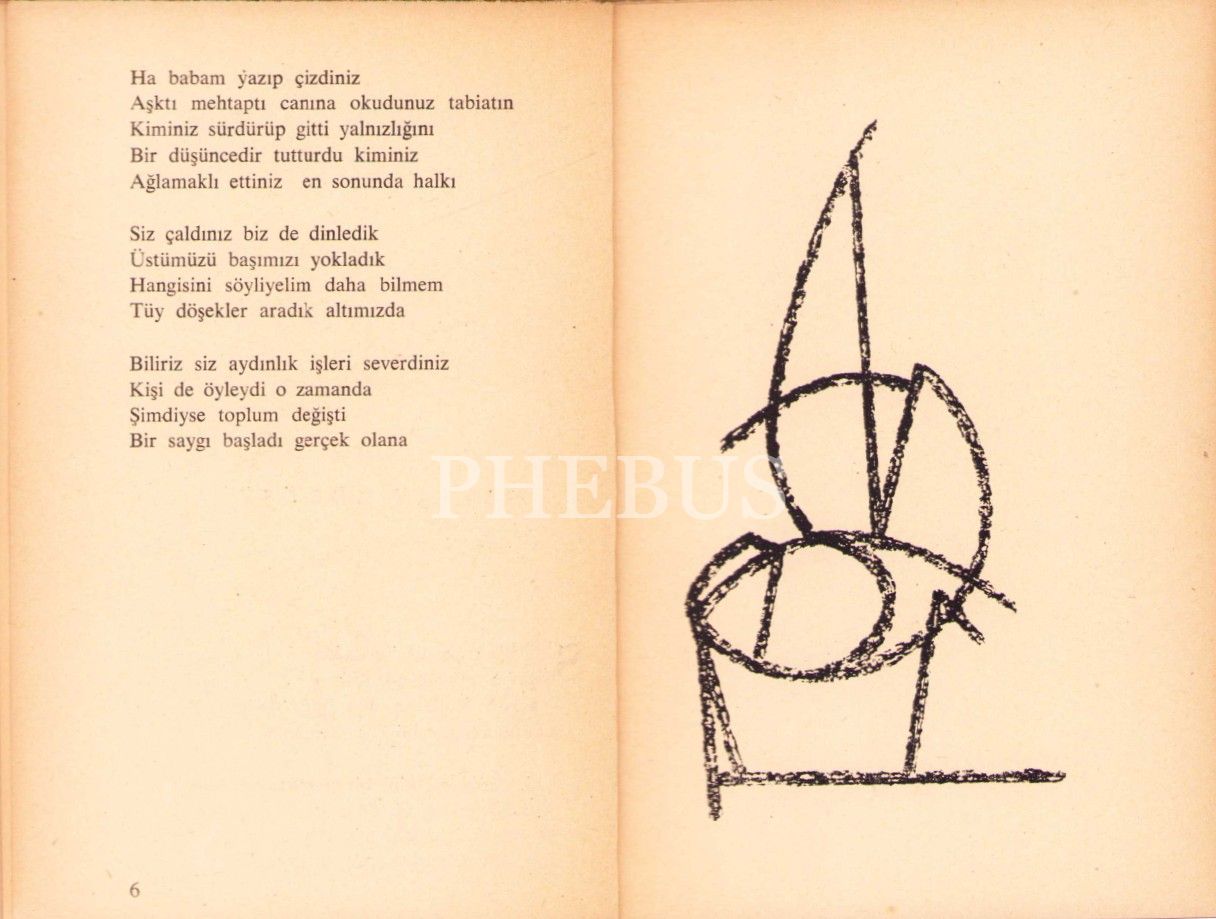 Ha babam yazıp çizdiniz
Aşktı mehtaptı canına okudunuz tabiatın
Kiminiz sürdürüp gitti yalnızlığını
Bir düşüncedir tutturdu kiminiz
Ağlamaklı ettiniz en sonunda halkı

Siz çaldınız biz de dinledik
Üstümüzü başımızı yokladık
Hangisini söyliyelim daha bilmem
Tüy döşekler aradık altımızda

Biliriz siz aydınlık işleri severdiniz
Kişi de öyleydi o zamanda
Şimdiyse toplum değişti
Bir saygı başladı gerçek olana

6

PHEBUS